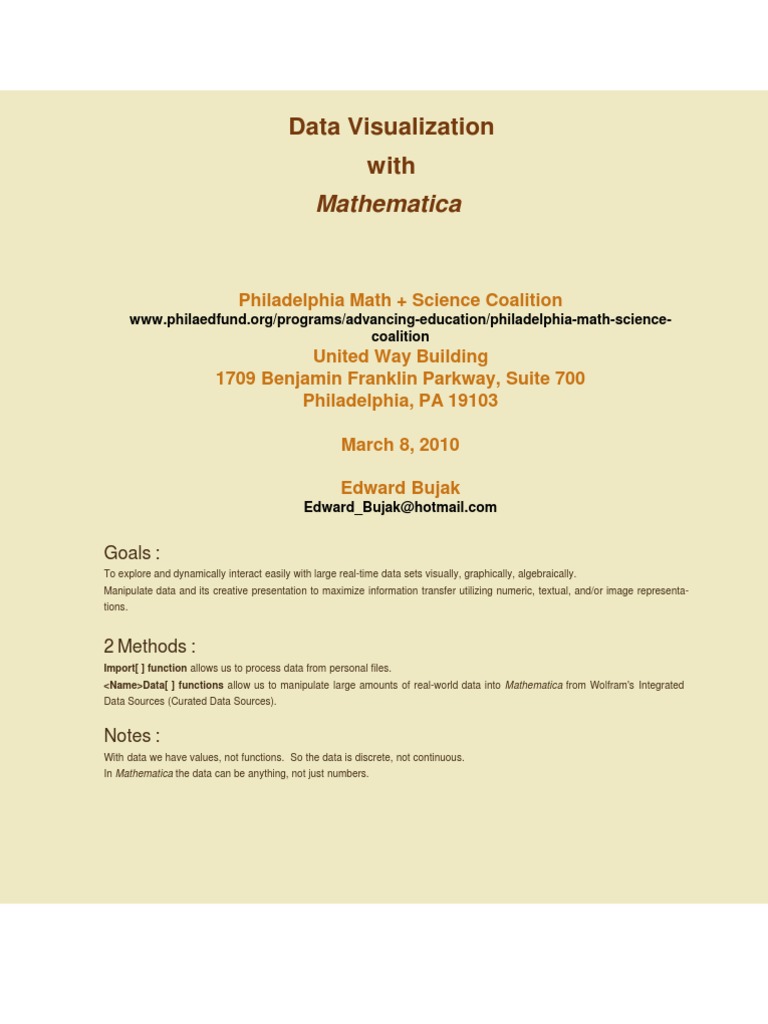 Data Visualization

with

Mathematica

Philadelphia Math + Science Coalition
www.philaedfund.org/programs/advancing-education/philadelphia-math-science-coalition
United Way Building
1709 Benjamin Franklin Parkway, Suite 700
Philadelphia, PA 19103

March 8, 2010

Edward Bujak
Edward_Bujak@hotmail.com

Goals :

To explore and dynamically interact easily with large real-time data sets visually, graphically, algebraically.
Manipulate data and its creative presentation to maximize information transfer utilizing numeric, textual, and/or image representations.

2 Methods :

Import[ ] function allows us to process data from personal files.
<Name>Data[ ] functions allow us to manipulate large amounts of real-world data into Mathematica from Wolfram's Integrated Data Sources (Curated Data Sources).

Notes :

With data we have values, not functions. So the data is discrete, not continuous.
In Mathematica the data can be anything, not just numbers.